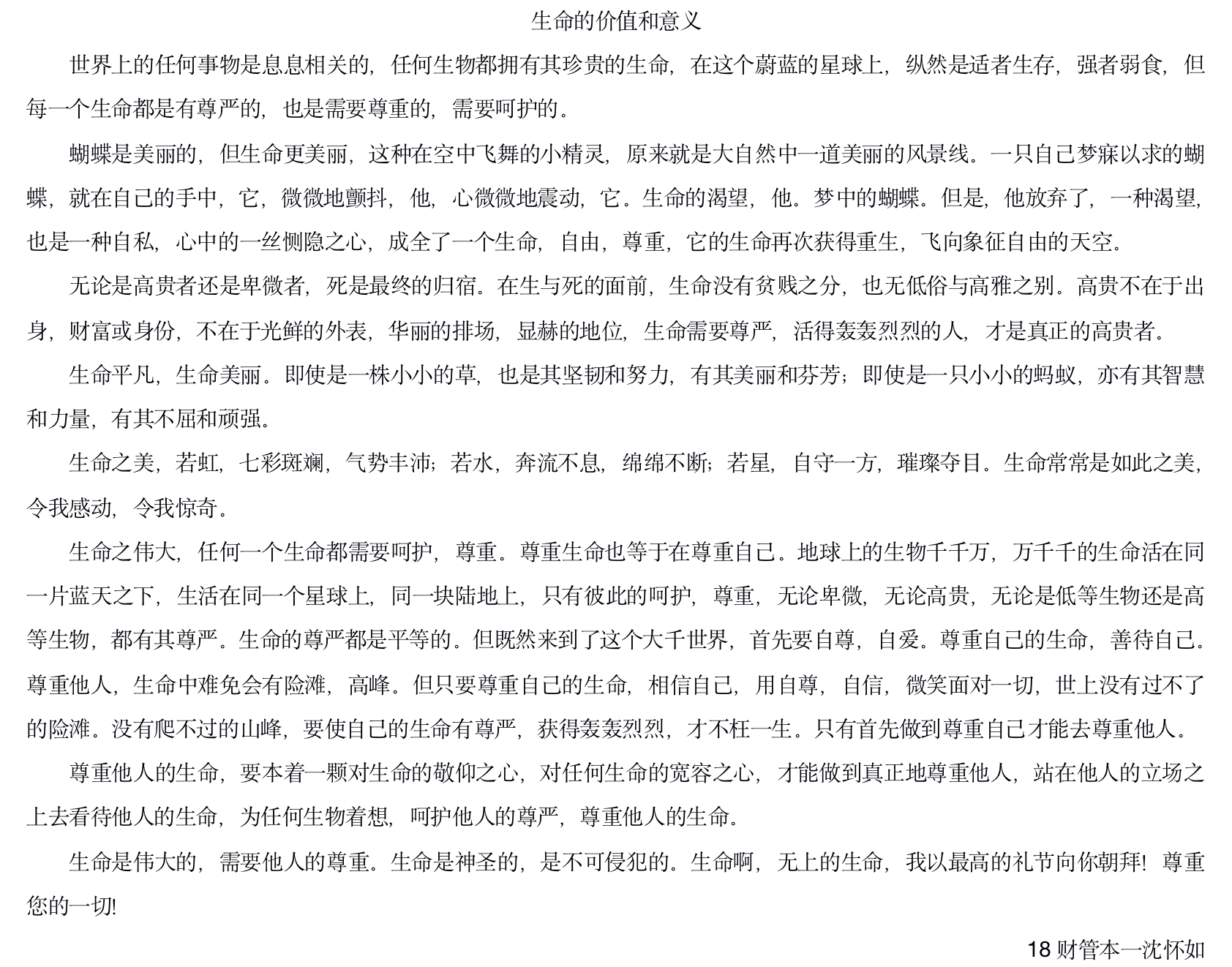 生命的价值和意义

世界上的任何事物是息息相关的，任何生物都拥有其珍贵的生命，在这个蔚蓝的星球上，纵然是适者生存，强者弱食，但每一个生命都是有尊严的，也是需要尊重的，需要呵护的。

蝴蝶是美丽的，但生命更美丽，这种在空中飞舞的小精灵，原来就是大自然中一道美丽的风景线。一只自己梦寐以求的蝴蝶，就在自己的手中，它，微微地颤抖，他，心微微地震动，它。生命的渴望，他。梦中的蝴蝶。但是，他放弃了，一种渴望，也是一种自私，心中的一丝恻隐之心，成全了一个生命，自由，尊重，它的生命再次获得重生，飞向象征自由的天空。

无论是高贵者还是卑微者，死是最终的归宿。在生与死的面前，生命没有贫贱之分，也无低俗与高雅之别。高贵不在于出身，财富或身份，不在于光鲜的外表，华丽的排场，显赫的地位，生命需要尊严，活得轰轰烈烈的人，才是真正的高贵者。

生命平凡，生命美丽。即使是一株小小的草，也是其坚韧和努力，有其美丽和芬芳；即使是一只小小的蚂蚁，亦有其智慧和力量，有其不屈和顽强。

生命之美，若虹，七彩斑斓，气势丰沛；若水，奔流不息，绵绵不断；若星，自守一方，璀璨夺目。生命常常是如此之美，令我感动，令我惊奇。

生命之伟大，任何一个生命都需要呵护，尊重。尊重生命也等于在尊重自己。地球上的生物千千万，万千千的生命活在同一片蓝天之下，生活在同一个星球上，同一块陆地上，只有彼此的呵护，尊重，无论卑微，无论高贵，无论是低等生物还是高等生物，都有其尊严。生命的尊严都是平等的。但既然来到了这个大千世界，首先要自尊，自爱。尊重自己的生命，善待自己。尊重他人，生命中难免会有险滩，高峰。但只要尊重自己的生命，相信自己，用自尊，自信，微笑面对一切，世上没有过不了的险滩。没有爬不过的山峰，要使自己的生命有尊严，获得轰轰烈烈，才不枉一生。只有首先做到尊重自己才能去尊重他人。

尊重他人的生命，要本着一颗对生命的敬仰之心，对任何生命的宽容之心，才能做到真正地尊重他人，站在他人的立场之上去看待他人的生命，为任何生物着想，呵护他人的尊严，尊重他人的生命。

生命是伟大的，需要他人的尊重。生命是神圣的，是不可侵犯的。生命啊，无上的生命，我以最高的礼节向你朝拜！尊重您的一切!

18 财管本一沈怀如